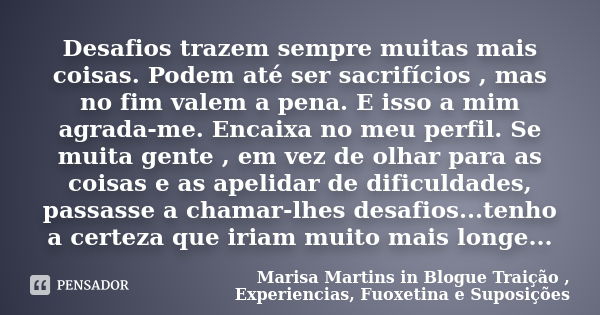 Desafios trazem sempre muitas mais coisas. Podem até ser sacrifícios , mas no fim valem a pena. E isso a mim agrada-me. Encaixa no meu perfil. Se muita gente , em vez de olhar para as coisas e as apelidar de dificuldades, passasse a chamar-lhes desafios...tenho a certeza que iriam muito mais longe...

PENSADOR

Marisa Martins in Blogue Traição , Experiencias, Fuoxetina e Suposições